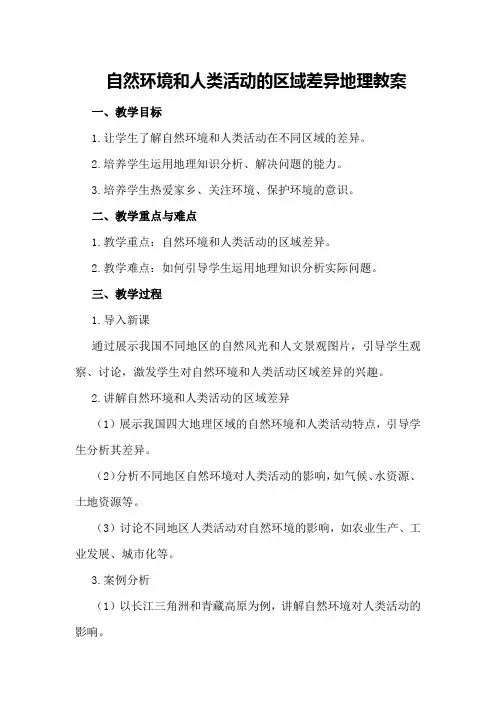 自然环境和人类活动的区域差异地理教案

一、教学目标

1.让学生了解自然环境和人类活动在不同区域的差异。

2.培养学生运用地理知识分析、解决问题的能力。

3.培养学生热爱家乡、关注环境、保护环境的意识。

二、教学重点与难点

1.教学重点：自然环境和人类活动的区域差异。

2.教学难点：如何引导学生运用地理知识分析实际问题。

三、教学过程

1.导入新课

通过展示我国不同地区的自然风光和人文景观图片，引导学生观察、讨论，激发学生对自然环境和人类活动区域差异的兴趣。

2.讲解自然环境和人类活动的区域差异

（1）展示我国四大地理区域的自然环境和人类活动特点，引导学生分析其差异。

（2）分析不同地区自然环境对人类活动的影响，如气候、水资源、土地资源等。

（3）讨论不同地区人类活动对自然环境的影响，如农业生产、工业发展、城市化等。

3.案例分析

（1）以长江三角洲和青藏高原为例，讲解自然环境对人类活动的影响。